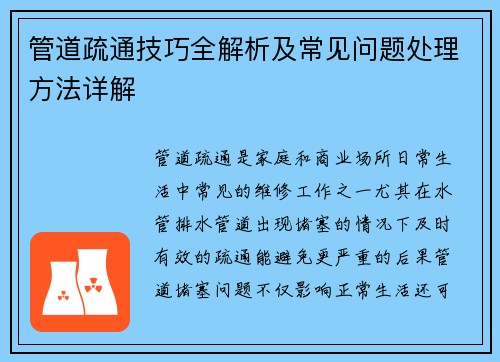 管道疏通技巧全解析及常见问题处理方法详解

管道疏通是家庭和商业场所日常生活中常见的维修工作之一尤其在水管排水管道出现堵塞的情况下及时有效的疏通能避免更严重的后果管道堵塞问题不仅影响正常生活还可